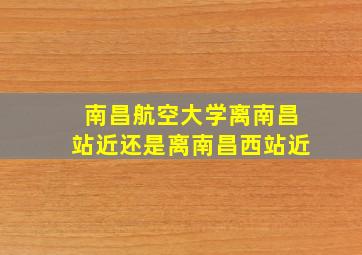 南昌航空大学离南昌站近还是离南昌西站近